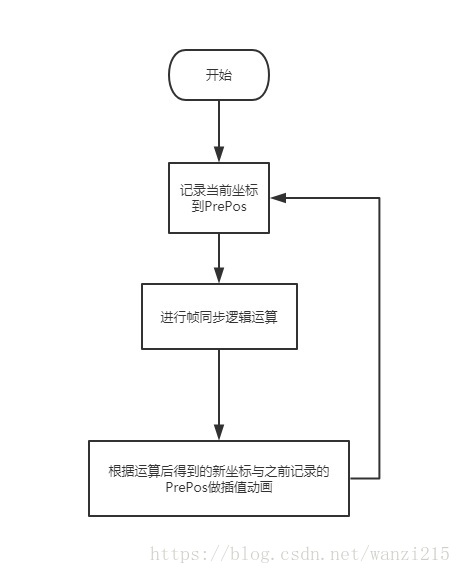 开始

记录当前坐标到PrePos

进行帧同步逻辑运算

根据运算后得到的新坐标与之前记录的PrePos做插值动画

https://blog.csdn.net/wanzi215